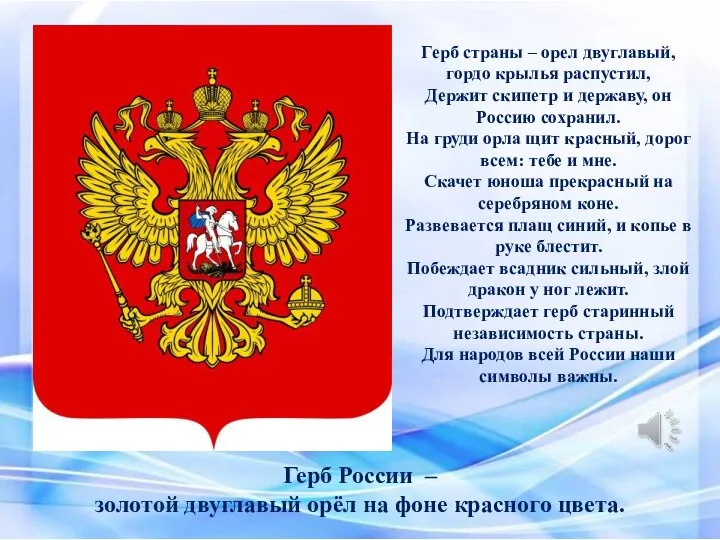 Герб страны – орел двуглавый, гордо крылья распустил, Держит скипетр и державу, он Россию сохранил. На груди орла щит красный, дорог всем: тебе и мне. Скачет юноша прекрасный на серебряном коне. Развевается плащ синий, и копье в руке блестит. Побеждает всадник сильный, злой дракон у ног лежит. Подтверждает герб старинный независимость страны. Для народов всей России наши символы важны.

Герб России – золотой двуглавый орёл на фоне красного цвета.